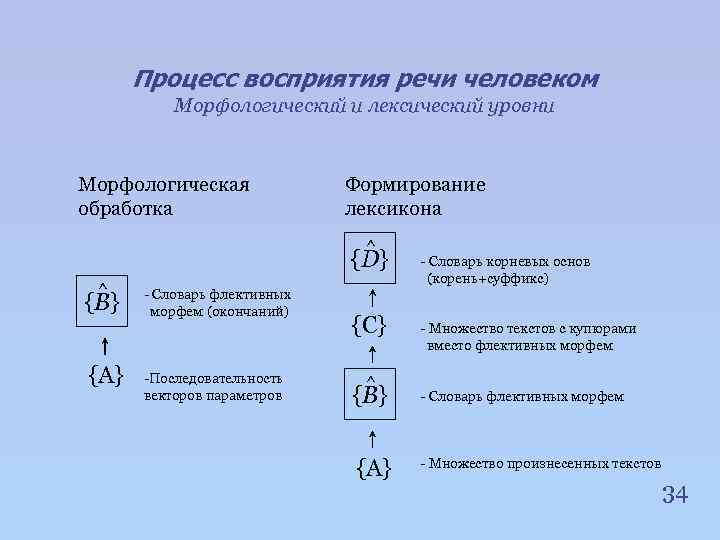 Процесс восприятия речи человеком
Морфологический и лексический уровни

Морфологическая обработка

$\{\hat{B}\}$ - Словарь флективных морфем (окончаний)

$\{A\}$ -Последовательность векторов параметров

Формирование лексикона

$\{\hat{D}\}$ - Словарь корневых основ (корень+суффикс)

$\{C\}$ - Множество текстов с купюрами вместо флективных морфем

$\{\hat{B}\}$ - Словарь флективных морфем

$\{A\}$ - Множество произнесенных текстов

34